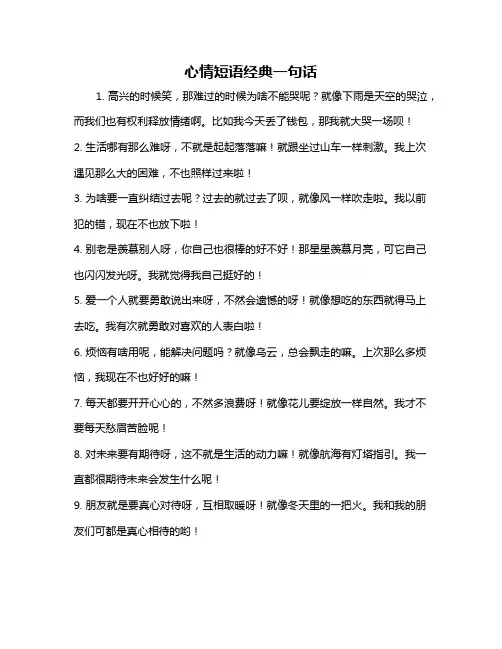 心情短语经典一句话

1. 高兴的时候笑，那难过的时候为啥不能哭呢？就像下雨是天空的哭泣，而我们也有权利释放情绪啊。比如我今天丢了钱包，那我就大哭一场呗！

2. 生活哪有那么难呀，不就是起起落落嘛！就跟坐过山车一样刺激。我上次遇见那么大的困难，不也照样过来啦！

3. 为啥要一直纠结过去呢？过去的就过去了呗，就像风一样吹走啦。我以前犯的错，现在不也放下啦！

4. 别老是羡慕别人呀，你自己也很棒的好不好！那星星羡慕月亮，可它自己也闪闪发光呀。我就觉得我自己挺好的！

5. 爱一个人就要勇敢说出来呀，不然会遗憾的呀！就像想吃的东西就得马上去吃。我有次就勇敢对喜欢的人表白啦！

6. 烦恼有啥用呢，能解决问题吗？就像乌云，总会飘走的嘛。上次那么多烦恼，我现在不也好好的嘛！

7. 每天都要开开心心的，不然多浪费呀！就像花儿要绽放一样自然。我才不要每天愁眉苦脸呢！

8. 对未来要有期待呀，这不就是生活的动力嘛！就像航海有灯塔指引。我一直都很期待未来会发生什么呢！

9. 朋友就是要真心对待呀，互相取暖呀！就像冬天里的一把火。我和我的朋友们可都是真心相待的哟！